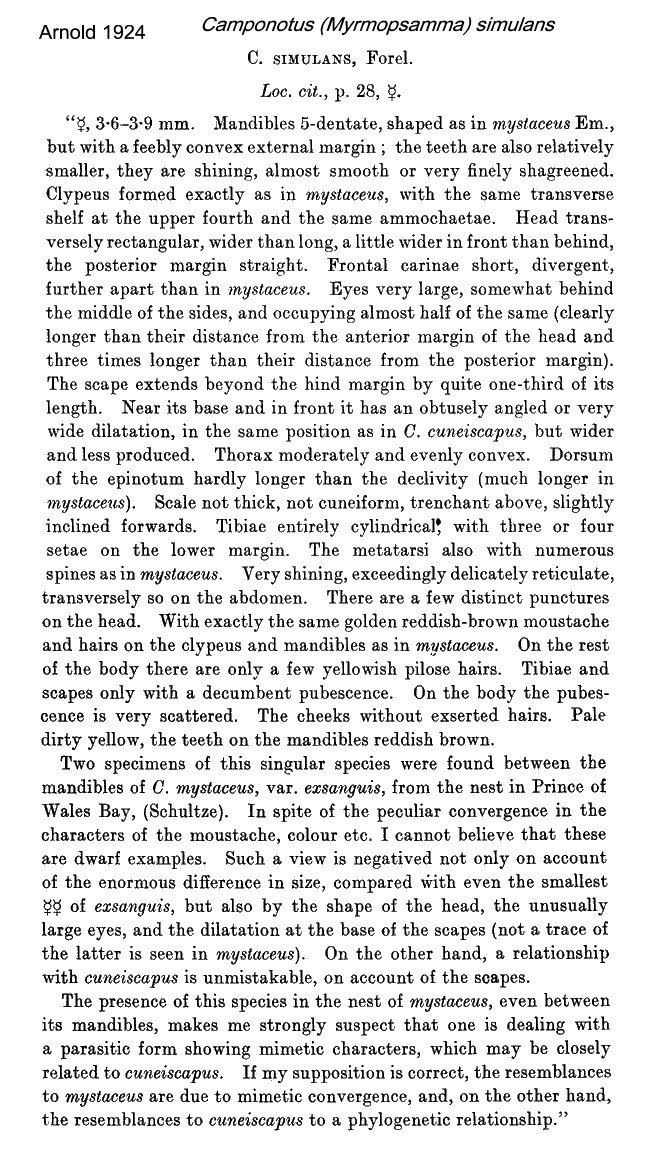 Arnold 1924 Camponotus (Myrmopsamma) simulans

C. SIMULANS, Forel.

Loc. cit., p. 28, ☿.

"☿, 3·6–3·9 mm. Mandibles 5-dentate, shaped as in mystaceus Em., but with a feebly convex external margin ; the teeth are also relatively smaller, they are shining, almost smooth or very finely shagreened. Clypeus formed exactly as in mystaceus, with the same transverse shelf at the upper fourth and the same ammochaetae. Head transversely rectangular, wider than long, a little wider in front than behind, the posterior margin straight. Frontal carinae short, divergent, further apart than in mystaceus. Eyes very large, somewhat behind the middle of the sides, and occupying almost half of the same (clearly longer than their distance from the anterior margin of the head and three times longer than their distance from the posterior margin). The scape extends beyond the hind margin by quite one-third of its length. Near its base and in front it has an obtusely angled or very wide dilatation, in the same position as in C. cuneiscapus, but wider and less produced. Thorax moderately and evenly convex. Dorsum of the epinotum hardly longer than the declivity (much longer in mystaceus). Scale not thick, not cuneiform, trenchant above, slightly inclined forwards. Tibiae entirely cylindrical, with three or four setae on the lower margin. The metatarsi also with numerous spines as in mystaceus. Very shining, exceedingly delicately reticulate, transversely so on the abdomen. There are a few distinct punctures on the head. With exactly the same golden reddish-brown moustache and hairs on the clypeus and mandibles as in mystaceus. On the rest of the body there are only a few yellowish pilose hairs. Tibiae and scapes only with a decumbent pubescence. On the body the pubescence is very scattered. The cheeks without exserted hairs. Pale dirty yellow, the teeth on the mandibles reddish brown.

Two specimens of this singular species were found between the mandibles of C. mystaceus, var. exsanguis, from the nest in Prince of Wales Bay, (Schultze). In spite of the peculiar convergence in the characters of the moustache, colour etc. I cannot believe that these are dwarf examples. Such a view is negatived not only on account of the enormous difference in size, compared with even the smallest ☿☿ of exsanguis, but also by the shape of the head, the unusually large eyes, and the dilatation at the base of the scapes (not a trace of the latter is seen in mystaceus). On the other hand, a relationship with cuneiscapus is unmistakable, on account of the scapes.

The presence of this species in the nest of mystaceus, even between its mandibles, makes me strongly suspect that one is dealing with a parasitic form showing mimetic characters, which may be closely related to cuneiscapus. If my supposition is correct, the resemblances to mystaceus are due to mimetic convergence, and, on the other hand, the resemblances to cuneiscapus to a phylogenetic relationship."